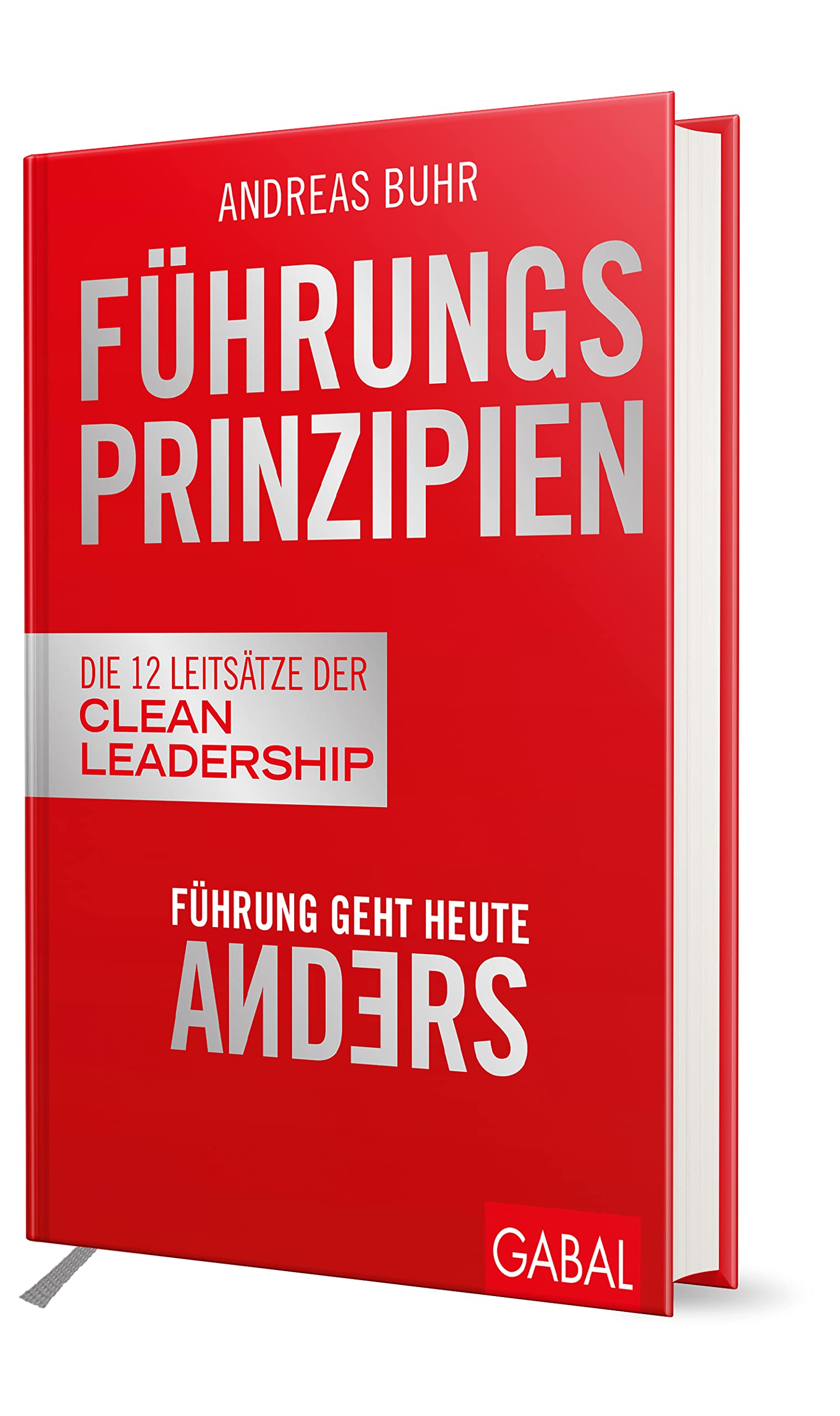 ANDREAS BUHR

FÜHRUNGS PRINZIPIEN

DIE 12 LEITSÄTZE DER CLEAN LEADERSHIP

FÜHRUNG GEHT HEUTE ANDERS

GABAL